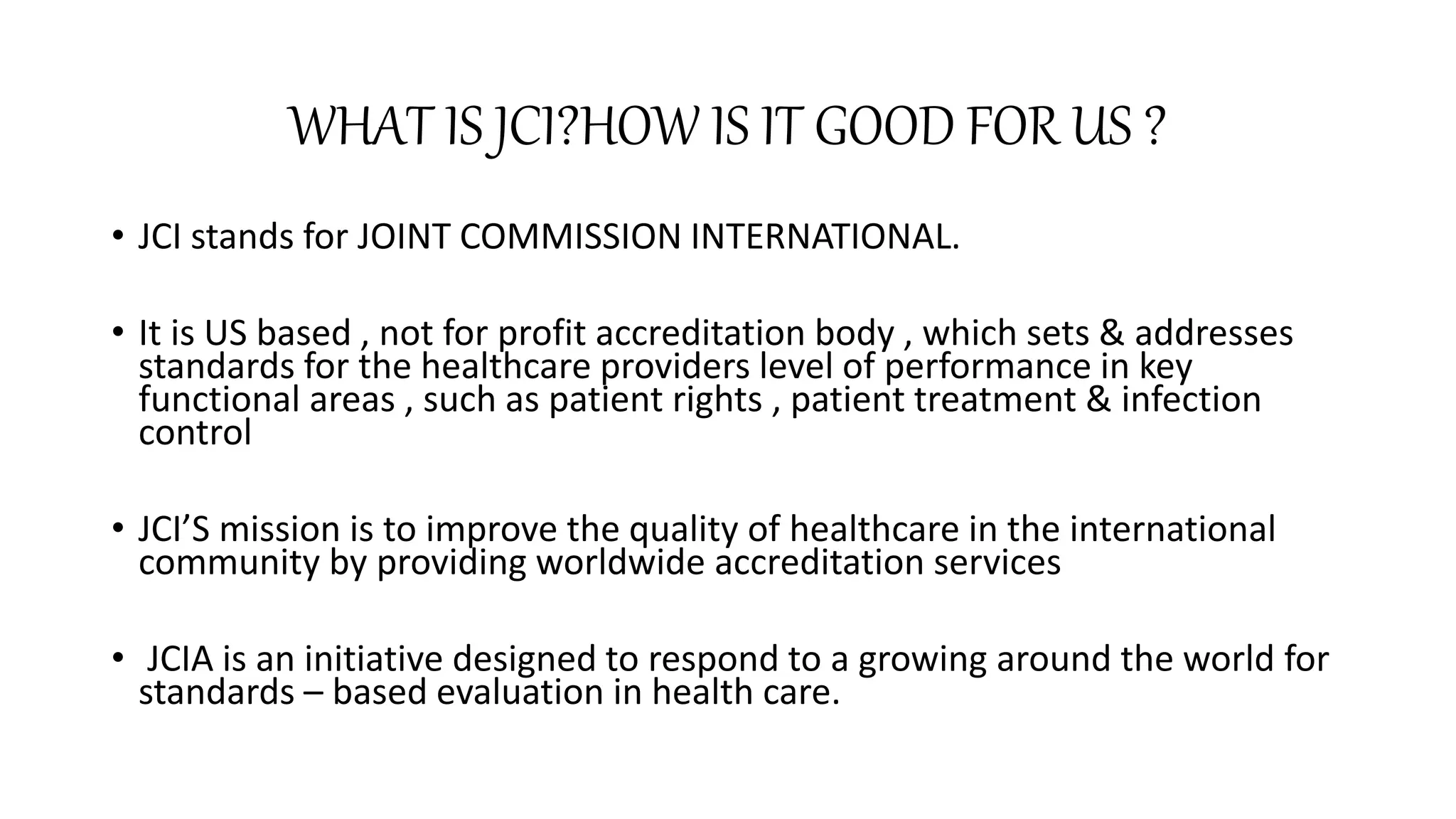 WHAT IS JCI?HOW IS IT GOOD FOR US ?

• JCI stands for JOINT COMMISSION INTERNATIONAL.

• It is US based , not for profit accreditation body , which sets & addresses standards for the healthcare providers level of performance in key functional areas , such as patient rights , patient treatment & infection control

• JCI'S mission is to improve the quality of healthcare in the international community by providing worldwide accreditation services

• JCIA is an initiative designed to respond to a growing around the world for standards – based evaluation in health care.